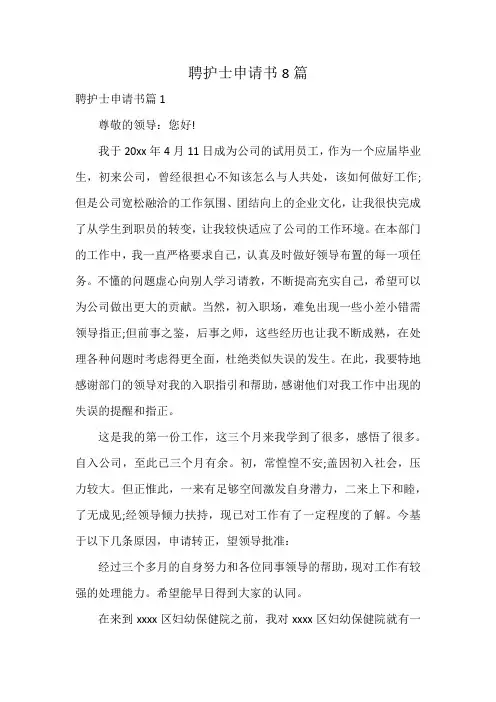 聘护士申请书 8 篇

聘护士申请书篇 1

尊敬的领导：您好!

我于 20xx 年 4 月 11 日成为公司的试用员工，作为一个应届毕业生，初来公司，曾经很担心不知该怎么与人共处，该如何做好工作;但是公司宽松融洽的工作氛围、团结向上的企业文化，让我很快完成了从学生到职员的转变，让我较快适应了公司的工作环境。在本部门的工作中，我一直严格要求自己，认真及时做好领导布置的每一项任务。不懂的问题虚心向别人学习请教，不断提高充实自己，希望可以为公司做出更大的贡献。当然，初入职场，难免出现一些小差小错需领导指正;但前事之鉴，后事之师，这些经历也让我不断成熟，在处理各种问题时考虑得更全面，杜绝类似失误的发生。在此，我要特地感谢部门的领导对我的入职指引和帮助，感谢他们对我工作中出现的失误的提醒和指正。

这是我的第一份工作，这三个月来我学到了很多，感悟了很多。自入公司，至此已三个月有余。初，常惶惶不安;盖因初入社会，压力较大。但正惟此，一来有足够空间激发自身潜力，二来上下和睦，了无成见;经领导倾力扶持，现已对工作有了一定程度的了解。今基于以下几条原因，申请转正，望领导批准：

经过三个多月的自身努力和各位同事领导的帮助，现对工作有较强的处理能力。希望能早日得到大家的认同。

在来到 xxxx 区妇幼保健院之前，我对 xxxx 区妇幼保健院就有一